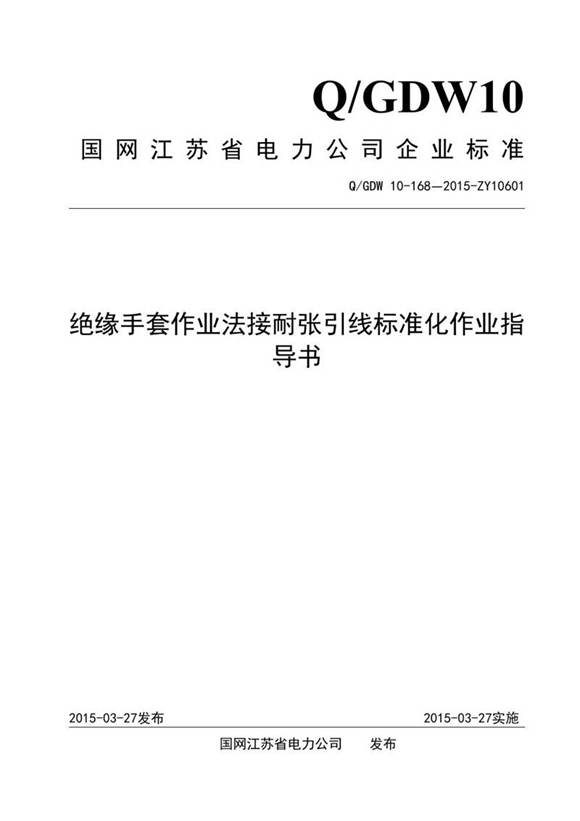 Q/GDW10

国网江苏省电力公司企业标准

Q/GDW 10-168—2015-ZY10601

绝缘手套作业法接耐张引线标准化作业指导书

2015-03-27发布

2015-03-27实施

国网江苏省电力公司　　发布